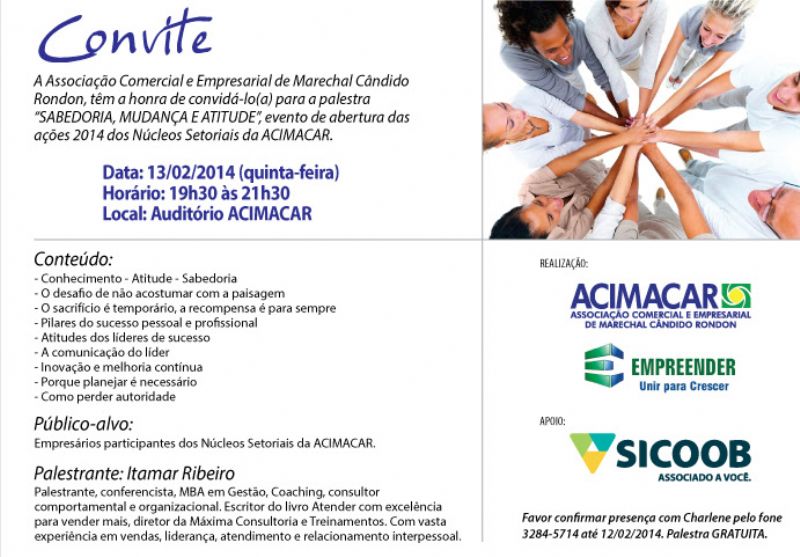 Convite

A Associação Comercial e Empresarial de Marechal Cândido Rondon, têm a honra de convidá-lo(a) para a palestra "SABEDORIA, MUDANÇA E ATITUDE", evento de abertura das ações 2014 dos Núcleos Setoriais da ACIMACAR.

Data: 13/02/2014 (quinta-feira)
Horário: 19h30 às 21h30
Local: Auditório ACIMACAR

Conteúdo:
- Conhecimento - Atitude - Sabedoria
- O desafio de não acostumar com a paisagem
- O sacrifício é temporário, a recompensa é para sempre
- Pilares do sucesso pessoal e profissional
- Atitudes dos líderes de sucesso
- A comunicação do líder
- Inovação e melhoria contínua
- Porque planejar é necessário
- Como perder autoridade

Público-alvo:
Empresários participantes dos Núcleos Setoriais da ACIMACAR.

Palestrante: Itamar Ribeiro
Palestrante, conferencista, MBA em Gestão, Coaching, consultor comportamental e organizacional. Escritor do livro Atender com excelência para vender mais, diretor da Máxima Consultoria e Treinamentos. Com vasta experiência em vendas, liderança, atendimento e relacionamento interpessoal.

REALIZAÇÃO:
ACIMACAR
ASSOCIAÇÃO COMERCIAL E EMPRESARIAL DE MARECHAL CÂNDIDO RONDON

EMPREENDER
Unir para Crescer

APOIO:
SICOOB
ASSOCIADO A VOCÊ.

Favor confirmar presença com Charlene pelo fone 3284-5714 até 12/02/2014. Palestra GRATUITA.